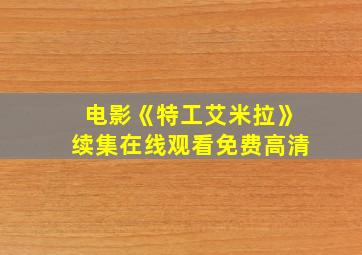 电影《特工艾米拉》
续集在线观看免费高清